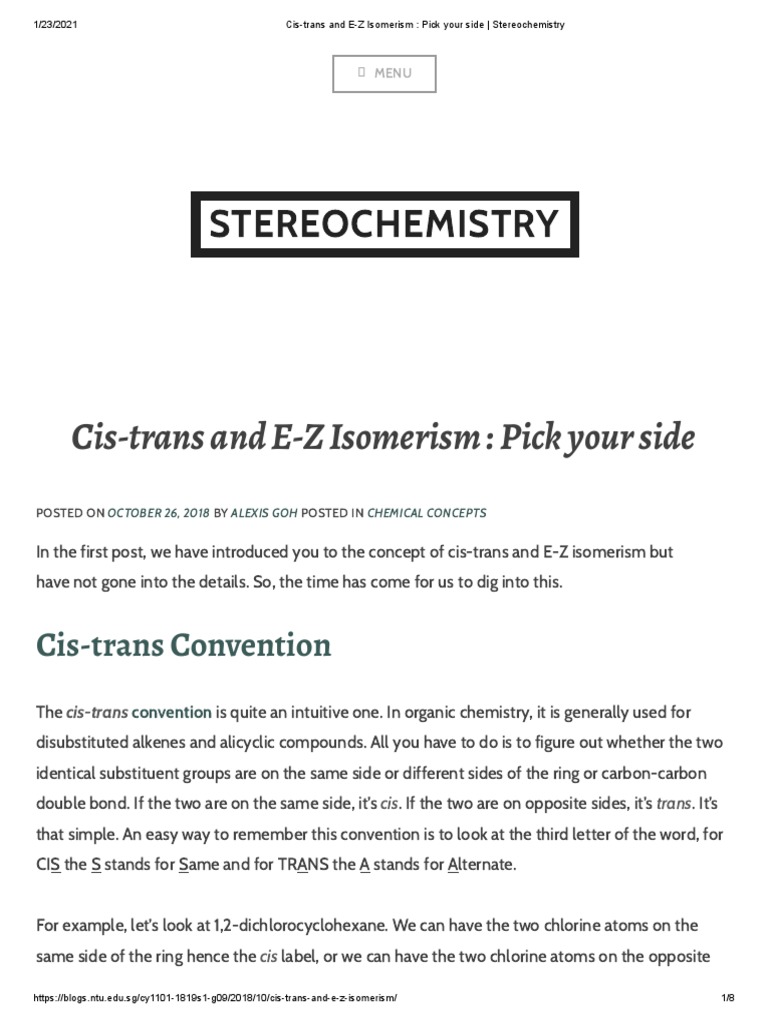 1/23/2021

Cis-trans and E-Z Isomerism : Pick your side | Stereochemistry

MENU

STEREOCHEMISTRY

Cis-trans and E-Z Isomerism : Pick your side

POSTED ON OCTOBER 26, 2018 BY ALEXIS GOH POSTED IN CHEMICAL CONCEPTS

In the first post, we have introduced you to the concept of cis-trans and E-Z isomerism but have not gone into the details. So, the time has come for us to dig into this.

Cis-trans Convention

The cis-trans convention is quite an intuitive one. In organic chemistry, it is generally used for disubstituted alkenes and alicyclic compounds. All you have to do is to figure out whether the two identical substituent groups are on the same side or different sides of the ring or carbon-carbon double bond. If the two are on the same side, it's cis. If the two are on opposite sides, it's trans. It's that simple. An easy way to remember this convention is to look at the third letter of the word, for CIS the S stands for Same and for TRANS the A stands for Alternate.

For example, let's look at 1,2-dichlorocyclohexane. We can have the two chlorine atoms on the same side of the ring hence the cis label, or we can have the two chlorine atoms on the opposite

https://blogs.ntu.edu.sg/cy1101-1819s1-g09/2018/10/cis-trans-and-e-z-isomerism/

1/8